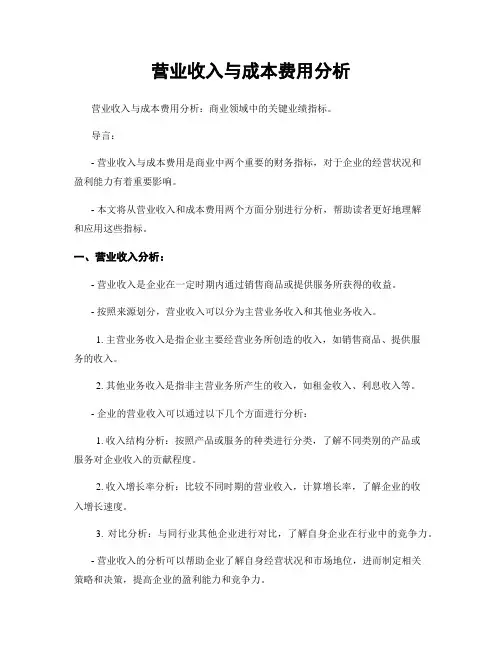 营业收入与成本费用分析

营业收入与成本费用分析：商业领域中的关键业绩指标。

导言：

- 营业收入与成本费用是商业中两个重要的财务指标，对于企业的经营状况和盈利能力有着重要影响。

- 本文将从营业收入和成本费用两个方面分别进行分析，帮助读者更好地理解和应用这些指标。

一、营业收入分析：

- 营业收入是企业在一定时期内通过销售商品或提供服务所获得的收益。

- 按照来源划分，营业收入可以分为主营业务收入和其他业务收入。

1. 主营业务收入是指企业主要经营业务所创造的收入，如销售商品、提供服务的收入。

2. 其他业务收入是指非主营业务所产生的收入，如租金收入、利息收入等。

- 企业的营业收入可以通过以下几个方面进行分析：

1. 收入结构分析：按照产品或服务的种类进行分类，了解不同类别的产品或服务对企业收入的贡献程度。

2. 收入增长率分析：比较不同时期的营业收入，计算增长率，了解企业的收入增长速度。

3. 对比分析：与同行业其他企业进行对比，了解自身企业在行业中的竞争力。

- 营业收入的分析可以帮助企业了解自身经营状况和市场地位，进而制定相关策略和决策，提高企业的盈利能力和竞争力。